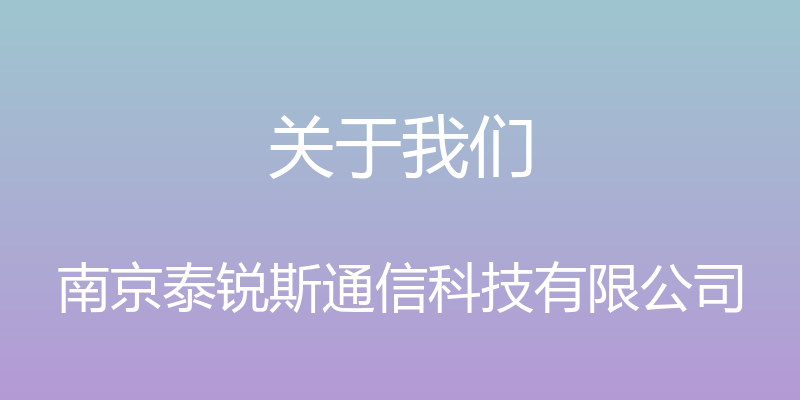 关于我们

南京泰锐斯通信科技有限公司